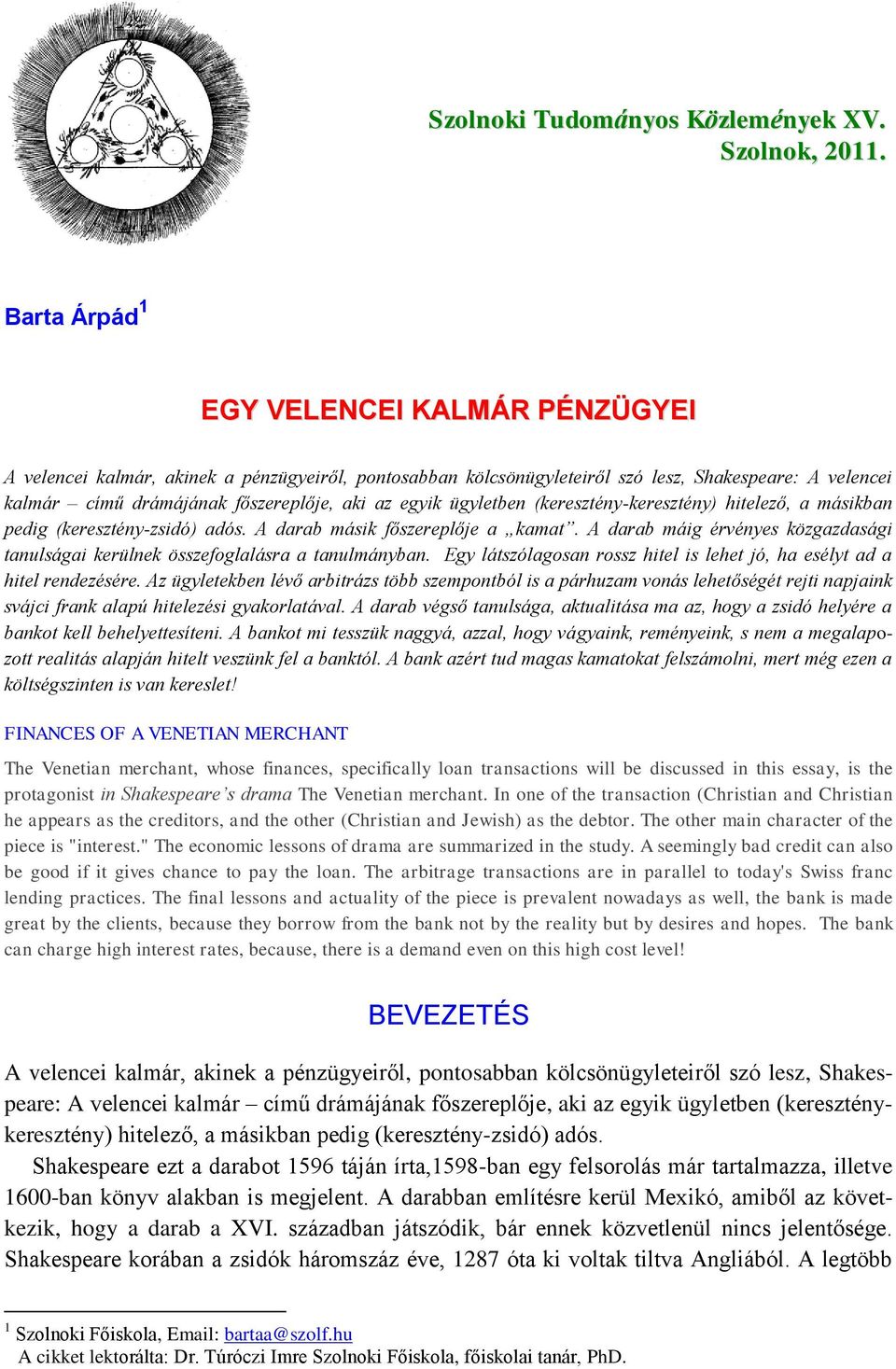 Szolnoki Tudományos Közlemények XV.
Szolnok, 2011.

Barta Árpád$^1$

EGY VELENCEI KALMÁR PÉNZÜGYEI

A velencei kalmár, akinek a pénzügyeiről, pontosabban kölcsönügyleteiről szó lesz, Shakespeare: A velencei kalmár – című drámájának főszereplője, aki az egyik ügyletben (keresztény-keresztény) hitelező, a másikban pedig (keresztény-zsidó) adós. A darab másik főszereplője a „kamat”. A darab máig érvényes közgazdasági tanulságai kerülnek összefoglalásra a tanulmányban. Egy látszólagosan rossz hitel is lehet jó, ha esélyt ad a hitel rendezésére. Az ügyletekben lévő arbitrázs több szempontból is a párhuzam vonás lehetőségét rejti napjaink svájci frank alapú hitelezési gyakorlatával. A darab végső tanulsága, aktualitása ma az, hogy a zsidó helyére a bankot kell behelyettesíteni. A bankot mi tesszük naggyá, azzal, hogy vágyaink, reményeink, s nem a megalapozott realitás alapján hitelt veszünk fel a banktól. A bank azért tud magas kamatokat felszámolni, mert még ezen a költségszinten is van kereslet!

FINANCES OF A VENETIAN MERCHANT

The Venetian merchant, whose finances, specifically loan transactions will be discussed in this essay, is the protagonist in Shakespeare’s drama The Venetian merchant. In one of the transaction (Christian and Christian he appears as the creditors, and the other (Christian and Jewish) as the debtor. The other main character of the piece is "interest." The economic lessons of drama are summarized in the study. A seemingly bad credit can also be good if it gives chance to pay the loan. The arbitrage transactions are in parallel to today's Swiss franc lending practices. The final lessons and actuality of the piece is prevalent nowadays as well, the bank is made great by the clients, because they borrow from the bank not by the reality but by desires and hopes. The bank can charge high interest rates, because, there is a demand even on this high cost level!

BEVEZETÉS

A velencei kalmár, akinek a pénzügyeiről, pontosabban kölcsönügyleteiről szó lesz, Shakespeare: A velencei kalmár – című drámájának főszereplője, aki az egyik ügyletben (keresztény-keresztény) hitelező, a másikban pedig (keresztény-zsidó) adós.

Shakespeare ezt a darabot 1596 táján írta,1598-ban egy felsorolás már tartalmazza, illetve 1600-ban könyv alakban is megjelent. A darabban említésre kerül Mexikó, amiből az következik, hogy a darab a XVI. században játszódik, bár ennek közvetlenül nincs jelentősége. Shakespeare korában a zsidók háromszáz éve, 1287 óta ki voltak tiltva Angliából. A legtöbb

$^1$ Szolnoki Főiskola, Email: bartaa@szolf.hu
A cikket lektorálta: Dr. Túróczi Imre Szolnoki Főiskola, főiskolai tanár, PhD.